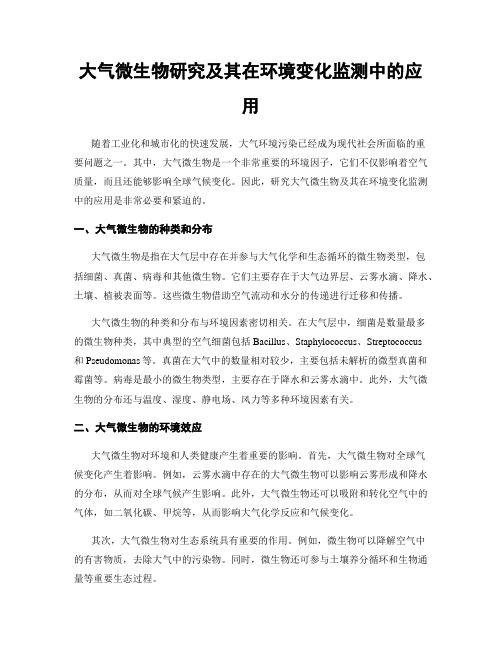 大气微生物研究及其在环境变化监测中的应用

随着工业化和城市化的快速发展，大气环境污染已经成为现代社会所面临的重要问题之一。其中，大气微生物是一个非常重要的环境因子，它们不仅影响着空气质量，而且还能够影响全球气候变化。因此，研究大气微生物及其在环境变化监测中的应用是非常必要和紧迫的。

一、大气微生物的种类和分布

大气微生物是指在大气层中存在并参与大气化学和生态循环的微生物类型，包括细菌、真菌、病毒和其他微生物。它们主要存在于大气边界层、云雾水滴、降水、土壤、植被表面等。这些微生物借助空气流动和水分的传递进行迁移和传播。

大气微生物的种类和分布与环境因素密切相关。在大气层中，细菌是数量最多的微生物种类，其中典型的空气细菌包括 Bacillus、Staphylococcus、Streptococcus 和 Pseudomonas 等。真菌在大气中的数量相对较少，主要包括未解析的微型真菌和霉菌等。病毒是最小的微生物类型，主要存在于降水和云雾水滴中。此外，大气微生物的分布还与温度、湿度、静电场、风力等多种环境因素有关。

二、大气微生物的环境效应

大气微生物对环境和人类健康产生着重要的影响。首先，大气微生物对全球气候变化产生着影响。例如，云雾水滴中存在的大气微生物可以影响云雾形成和降水的分布，从而对全球气候产生影响。此外，大气微生物还可以吸附和转化空气中的气体，如二氧化碳、甲烷等，从而影响大气化学反应和气候变化。

其次，大气微生物对生态系统具有重要的作用。例如，微生物可以降解空气中的有害物质，去除大气中的污染物。同时，微生物还可参与土壤养分循环和生物通量等重要生态过程。